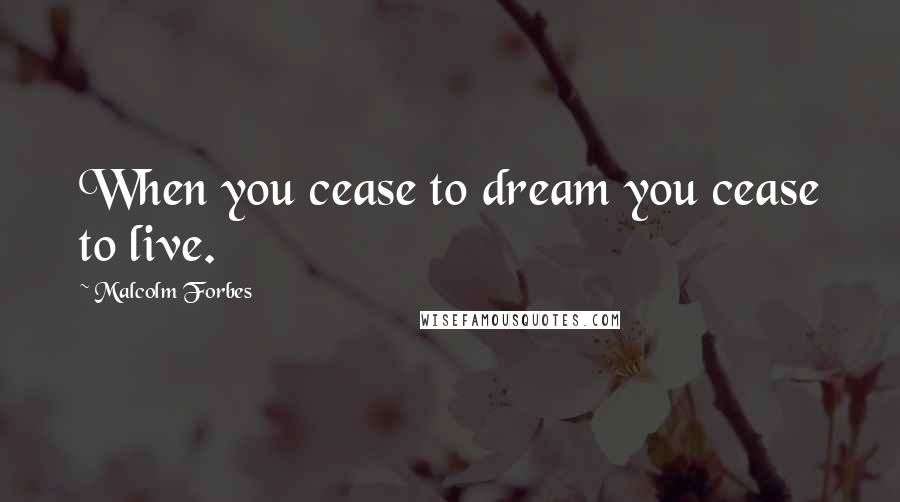 When you cease to dream you cease to live.

~ Malcolm Forbes

WISEFAMOUSQUOTES.COM